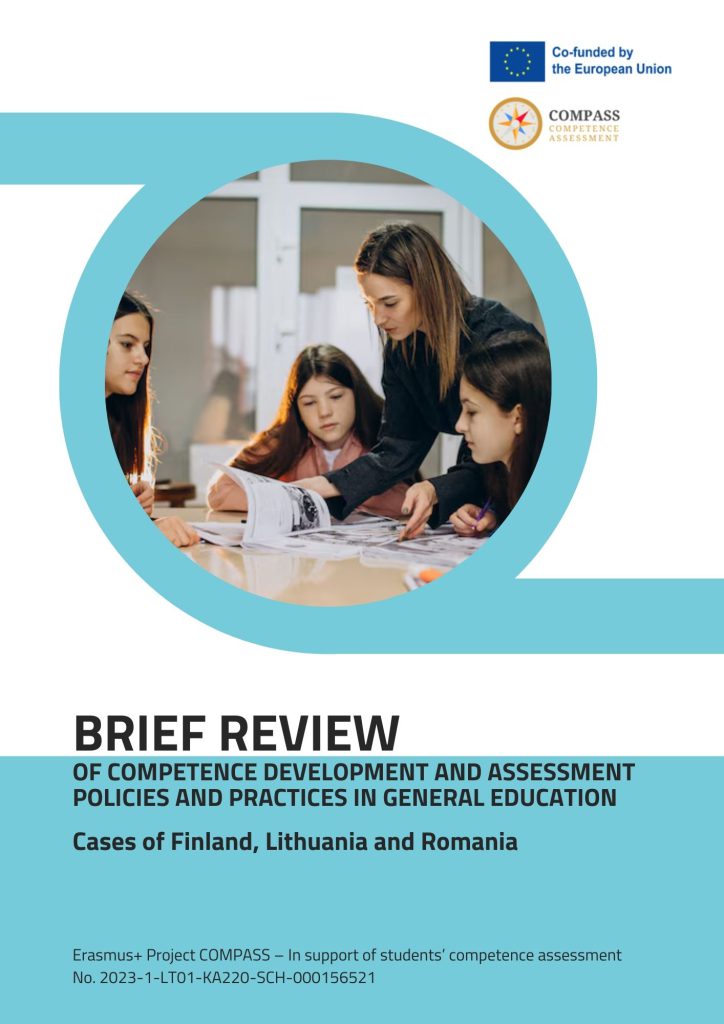 Co-funded by the European Union

COMPASS
COMPETENCE ASSESSMENT

BRIEF REVIEW
OF COMPETENCE DEVELOPMENT AND ASSESSMENT POLICIES AND PRACTICES IN GENERAL EDUCATION

Cases of Finland, Lithuania and Romania

Erasmus+ Project COMPASS – In support of students' competence assessment
No. 2023-1-LT01-KA220-SCH-000156521